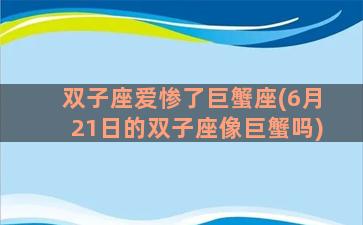 双子座爱惨了巨蟹座(6月21日的双子座像巨蟹吗)